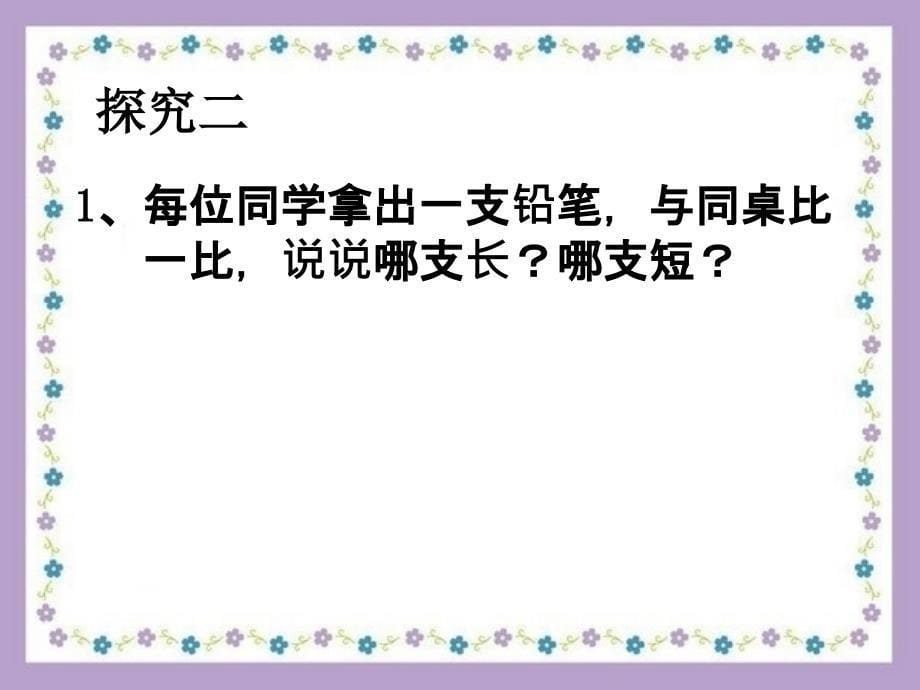 探究二

1、每位同学拿出一支铅笔，与同桌比一比，说说哪支长？哪支短？